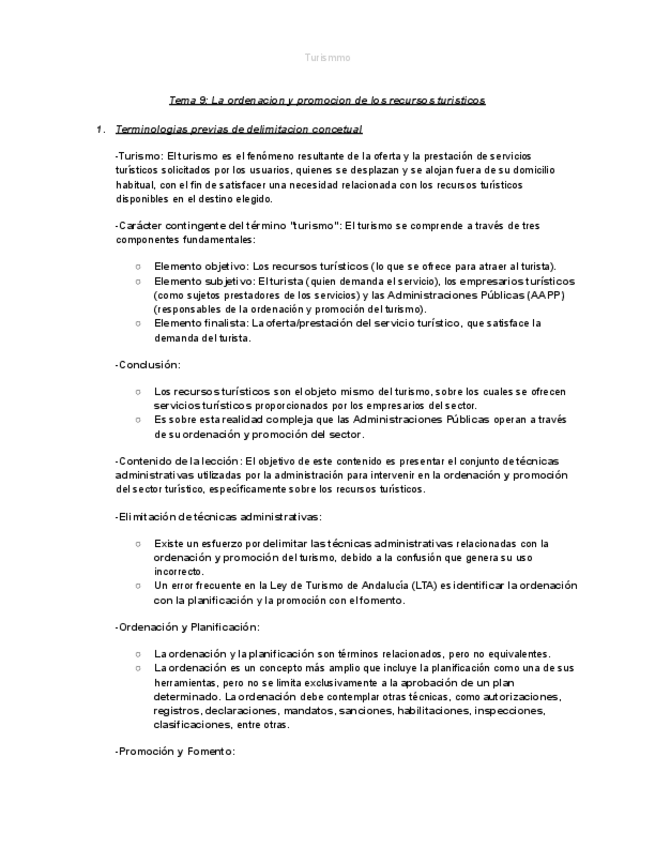 Turismmo

Tema 9: La ordenacion y promocion de los recursos turisticos

1. Terminologias previas de delimitacion concetual

-Turismo: El turismo es el fenómeno resultante de la oferta y la prestación de servicios turísticos solicitados por los usuarios, quienes se desplazan y se alojan fuera de su domicilio habitual, con el fin de satisfacer una necesidad relacionada con los recursos turísticos disponibles en el destino elegido.

-Carácter contingente del término "turismo": El turismo se comprende a través de tres componentes fundamentales:

○ Elemento objetivo: Los recursos turísticos (lo que se ofrece para atraer al turista).
○ Elemento subjetivo: El turista (quien demanda el servicio), los empresarios turísticos (como sujetos prestadores de los servicios) y las Administraciones Públicas (AAPP) (responsables de la ordenación y promoción del turismo).
○ Elemento finalista: La oferta/prestación del servicio turístico, que satisface la demanda del turista.

-Conclusión:

○ Los recursos turísticos son el objeto mismo del turismo, sobre los cuales se ofrecen servicios turísticos proporcionados por los empresarios del sector.
○ Es sobre esta realidad compleja que las Administraciones Públicas operan a través de su ordenación y promoción del sector.

-Contenido de la lección: El objetivo de este contenido es presentar el conjunto de técnicas administrativas utilizadas por la administración para intervenir en la ordenación y promoción del sector turístico, específicamente sobre los recursos turísticos.

-Elimitación de técnicas administrativas:

○ Existe un esfuerzo por delimitar las técnicas administrativas relacionadas con la ordenación y promoción del turismo, debido a la confusión que genera su uso incorrecto.
○ Un error frecuente en la Ley de Turismo de Andalucía (LTA) es identificar la ordenación con la planificación y la promoción con el fomento.

-Ordenación y Planificación:

○ La ordenación y la planificación son términos relacionados, pero no equivalentes.
○ La ordenación es un concepto más amplio que incluye la planificación como una de sus herramientas, pero no se limita exclusivamente a la aprobación de un plan determinado. La ordenación debe contemplar otras técnicas, como autorizaciones, registros, declaraciones, mandatos, sanciones, habilitaciones, inspecciones, clasificaciones, entre otras.

-Promoción y Fomento: